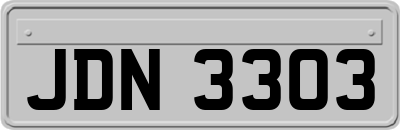 JDN 3303